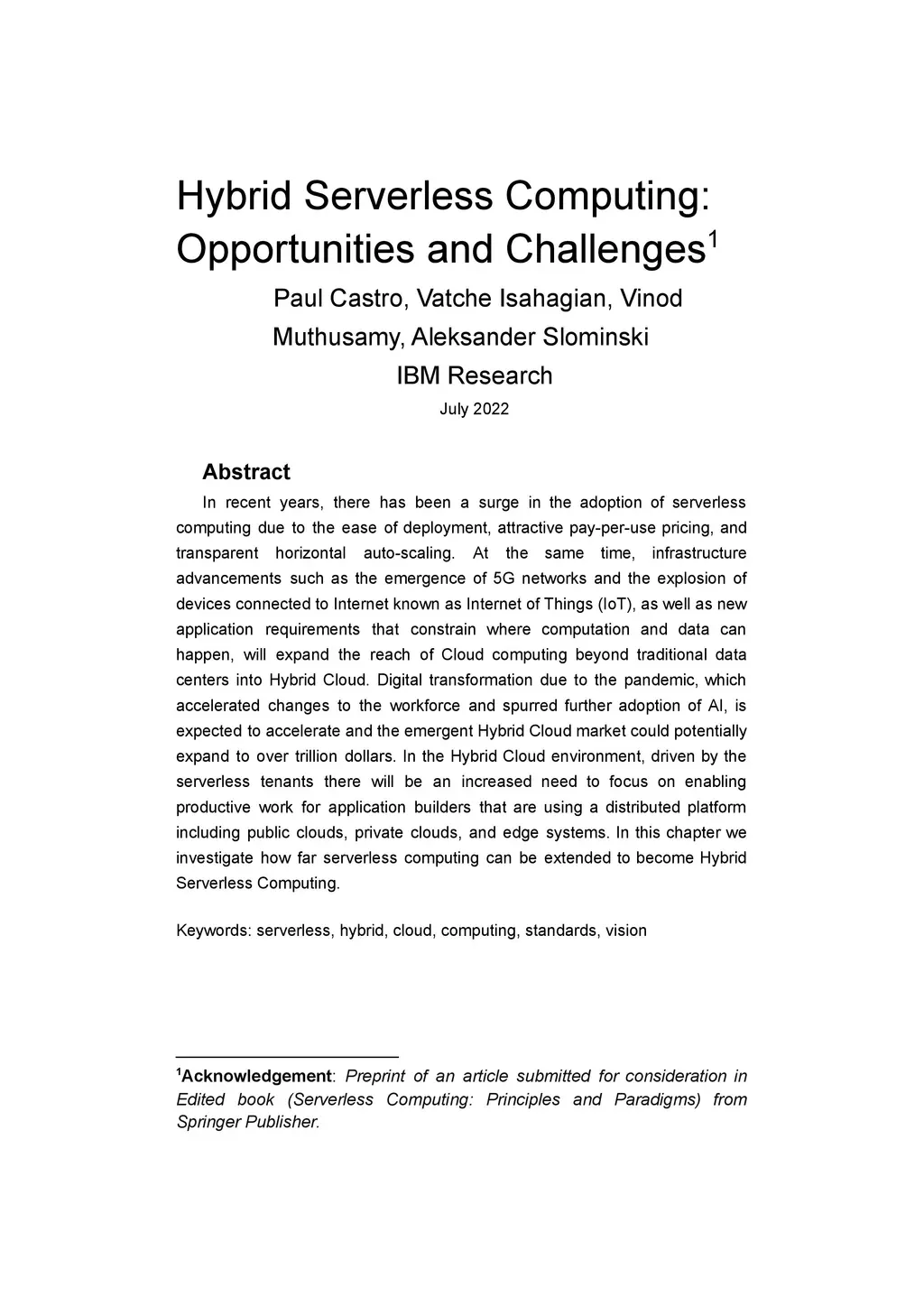 Hybrid Serverless Computing: Opportunities and Challenges$^1$

Paul Castro, Vatche Isahagian, Vinod Muthusamy, Aleksander Slominski

IBM Research

July 2022

Abstract

In recent years, there has been a surge in the adoption of serverless computing due to the ease of deployment, attractive pay-per-use pricing, and transparent horizontal auto-scaling. At the same time, infrastructure advancements such as the emergence of 5G networks and the explosion of devices connected to Internet known as Internet of Things (IoT), as well as new application requirements that constrain where computation and data can happen, will expand the reach of Cloud computing beyond traditional data centers into Hybrid Cloud. Digital transformation due to the pandemic, which accelerated changes to the workforce and spurred further adoption of AI, is expected to accelerate and the emergent Hybrid Cloud market could potentially expand to over trillion dollars. In the Hybrid Cloud environment, driven by the serverless tenants there will be an increased need to focus on enabling productive work for application builders that are using a distributed platform including public clouds, private clouds, and edge systems. In this chapter we investigate how far serverless computing can be extended to become Hybrid Serverless Computing.

Keywords: serverless, hybrid, cloud, computing, standards, vision

$^1$Acknowledgement: Preprint of an article submitted for consideration in Edited book (Serverless Computing: Principles and Paradigms) from Springer Publisher.